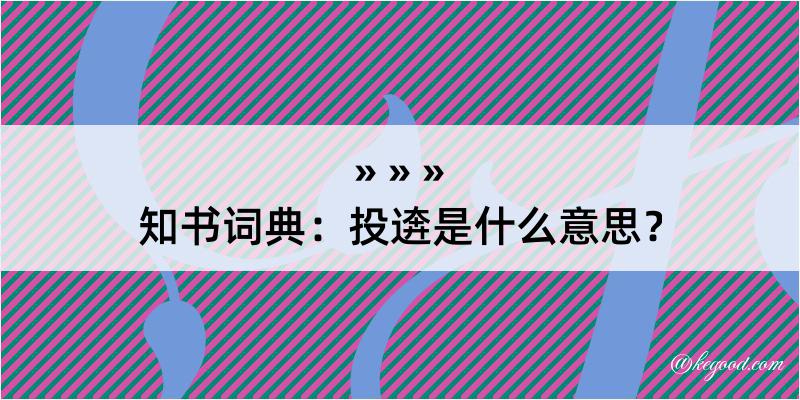 » » »
知书词典：投迹是什么意思？

@kegood.com